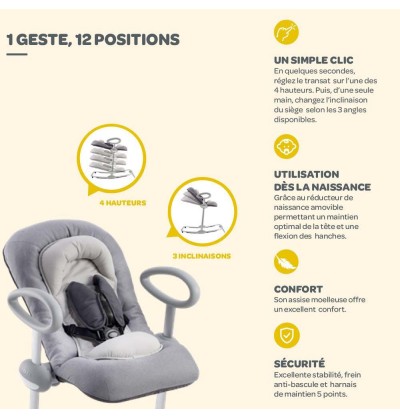 1 GESTE, 12 POSITIONS

4 HAUTEURS

3 INCLINAISONS

UN SIMPLE CLIC
En quelques secondes, réglez le transat sur l'une des 4 hauteurs. Puis, d'une seule main, changez l'inclinaison du siège selon les 3 angles disponibles.

UTILISATION
DÈS LA NAISSANCE
Grâce au réducteur de naissance amovible permettant un maintien optimal de la tête et une flexion des hanches.

CONFORT
Son assise moelleuse offre un excellent confort.

SÉCURITÉ
Excellente stabilité, frein anti-bascule et harnais de maintien 5 points.